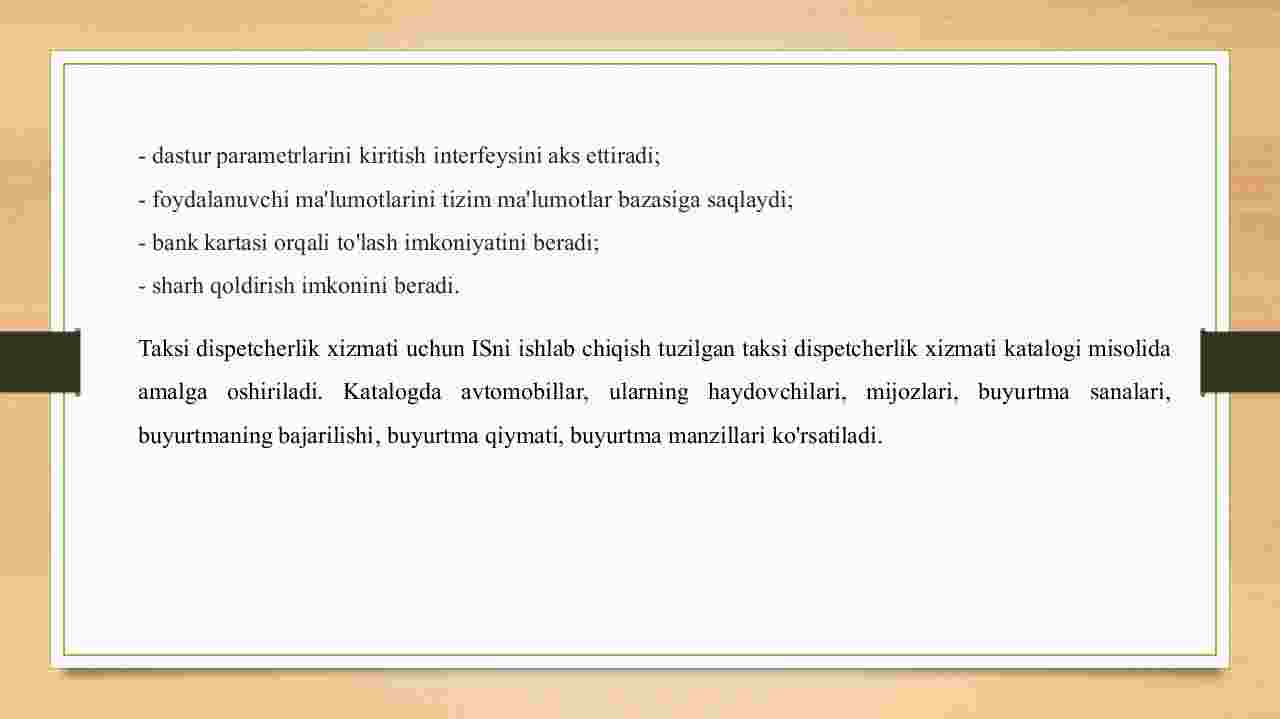 - dastur parametrlarini kiritish interfeysini aks ettiradi;
- foydalanuvchi ma'lumotlarini tizim ma'lumotlar bazasiga saqlaydi;
- bank kartasi orqali to'lash imkoniyatini beradi;
- sharh qoldirish imkonini beradi.

Taksi dispetcherlik xizmati uchun ISni ishlab chiqish tuzilgan taksi dispetcherlik xizmati katalogi misolida amalga oshiriladi. Katalogda avtomobillar, ularning haydovchilari, mijozlari, buyurtma sanalari, buyurtmaning bajarilishi, buyurtma qiymati, buyurtma manzillari ko'rsatiladi.